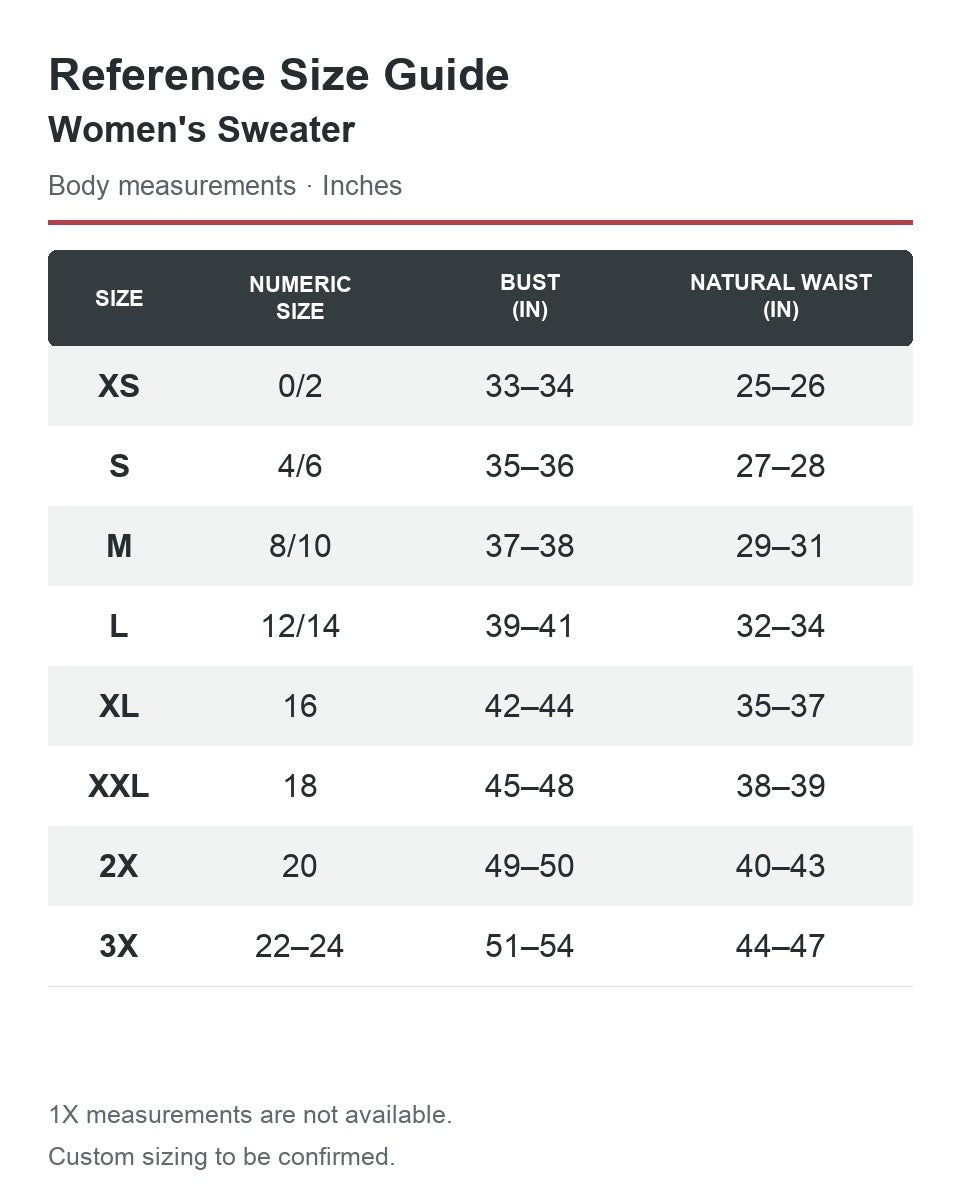 Reference Size Guide

Women's Sweater

Body measurements · Inches

| SIZE | NUMERIC SIZE | BUST (IN) | NATURAL WAIST (IN) |
|---|---|---|---|
| XS | 0/2 | 33–34 | 25–26 |
| S | 4/6 | 35–36 | 27–28 |
| M | 8/10 | 37–38 | 29–31 |
| L | 12/14 | 39–41 | 32–34 |
| XL | 16 | 42–44 | 35–37 |
| XXL | 18 | 45–48 | 38–39 |
| 2X | 20 | 49–50 | 40–43 |
| 3X | 22–24 | 51–54 | 44–47 |

1X measurements are not available.

Custom sizing to be confirmed.